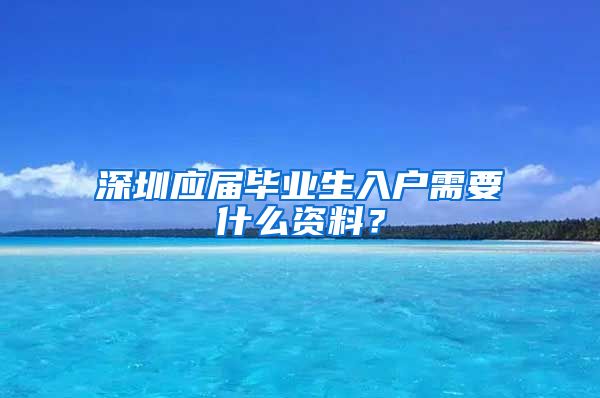 深圳应届毕业生入户需要什么资料？